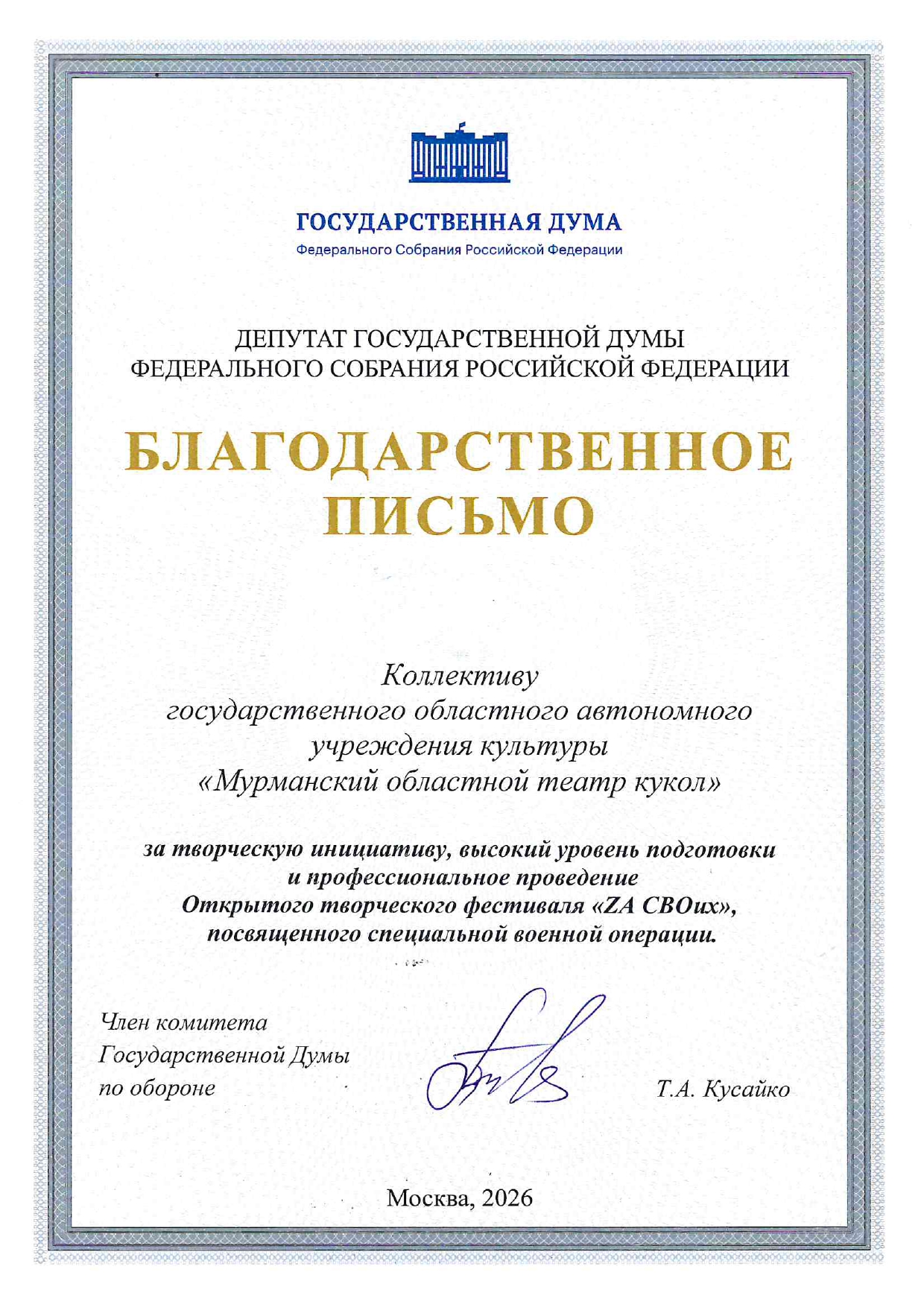 ГОСУДАРСТВЕННАЯ ДУМА
Федерального Собрания Российской Федерации

ДЕПУТАТ ГОСУДАРСТВЕННОЙ ДУМЫ
ФЕДЕРАЛЬНОГО СОБРАНИЯ РОССИЙСКОЙ ФЕДЕРАЦИИ

БЛАГОДАРСТВЕННОЕ ПИСЬМО

Коллективу
государственного областного автономного учреждения культуры
«Мурманский областной театр кукол»

за творческую инициативу, высокий уровень подготовки и профессиональное проведение Открытого творческого фестиваля «ZA СВОих», посвященного специальной военной операции.

Член комитета
Государственной Думы
по обороне

Т.А. Кусайко

Москва, 2026